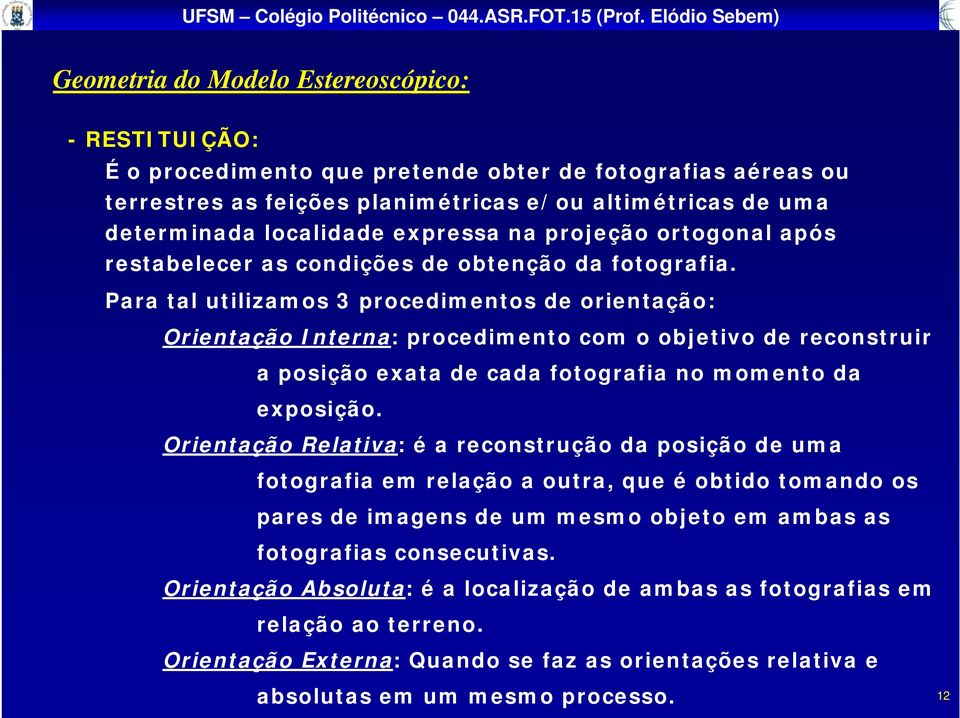 UFSM – Colégio Politécnico – 044.ASR.FOT.15 (Prof. Elódio Sebem)

Geometria do Modelo Estereoscópico:

- RESTITUIÇÃO:

É o procedimento que pretende obter de fotografias aéreas ou terrestres as feições planimétricas e/ou altimétricas de uma determinada localidade expressa na projeção ortogonal após restabelecer as condições de obtenção da fotografia.

Para tal utilizamos 3 procedimentos de orientação:

Orientação Interna: procedimento com o objetivo de reconstruir a posição exata de cada fotografia no momento da exposição.

Orientação Relativa: é a reconstrução da posição de uma fotografia em relação a outra, que é obtido tomando os pares de imagens de um mesmo objeto em ambas as fotografias consecutivas.

Orientação Absoluta: é a localização de ambas as fotografias em relação ao terreno.

Orientação Externa: Quando se faz as orientações relativa e absolutas em um mesmo processo.

12